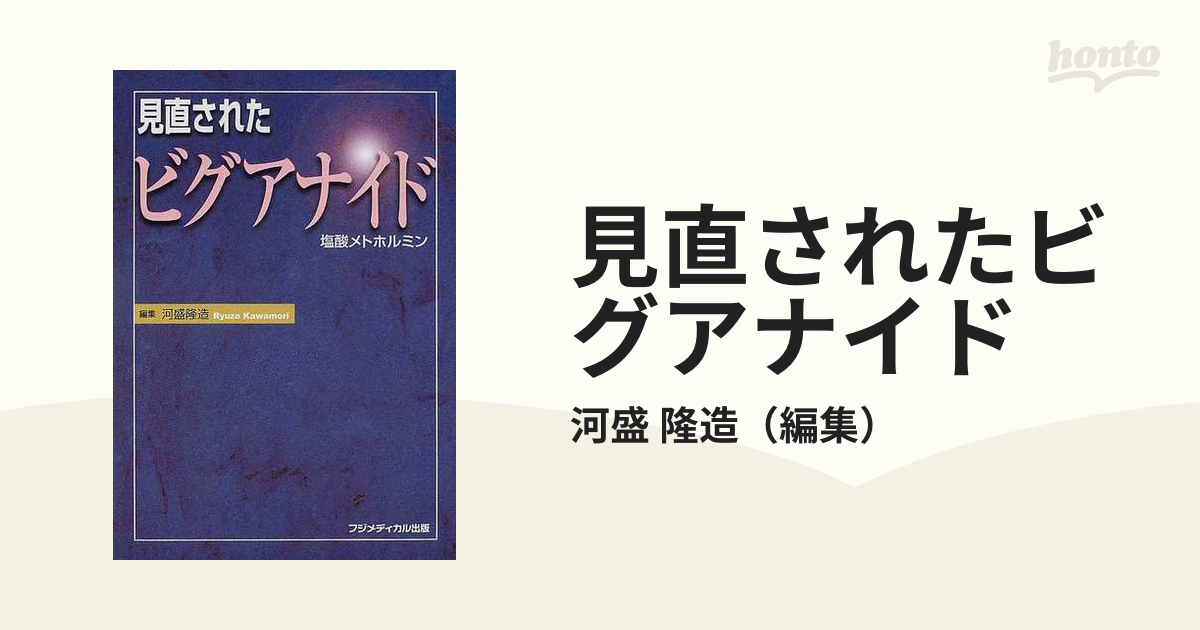 見直された
ビグアナイド
塩酸メトホルミン
編集 河盛隆造 Ryuzo Kawamori
フジメディカル出版

honto

見直されたビグアナイド
河盛 隆造（編集）